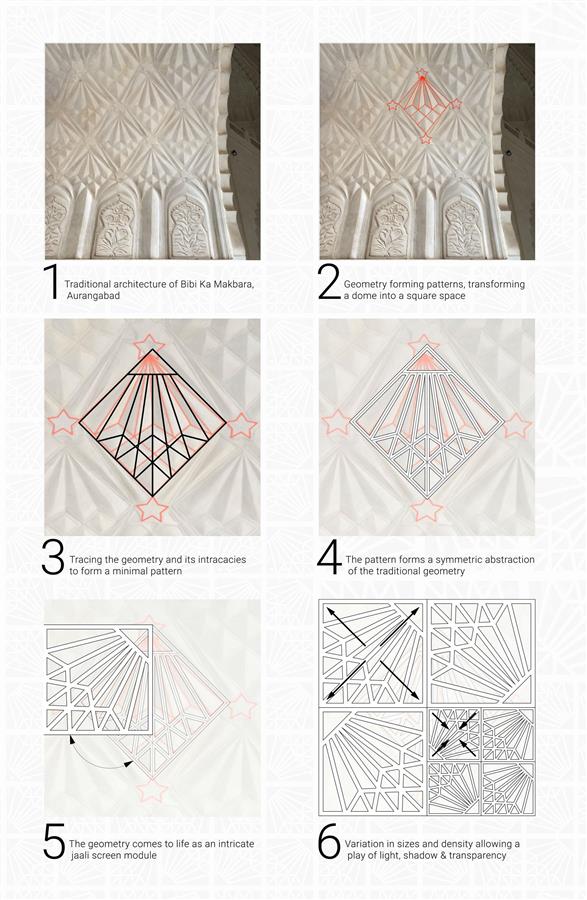 1 Traditional architecture of Bibi Ka Makbara, Aurangabad

2 Geometry forming patterns, transforming a dome into a square space

3 Tracing the geometry and its intracacies to form a minimal pattern

4 The pattern forms a symmetric abstraction of the traditional geometry

5 The geometry comes to life as an intricate jaali screen module

6 Variation in sizes and density allowing a play of light, shadow & transparency